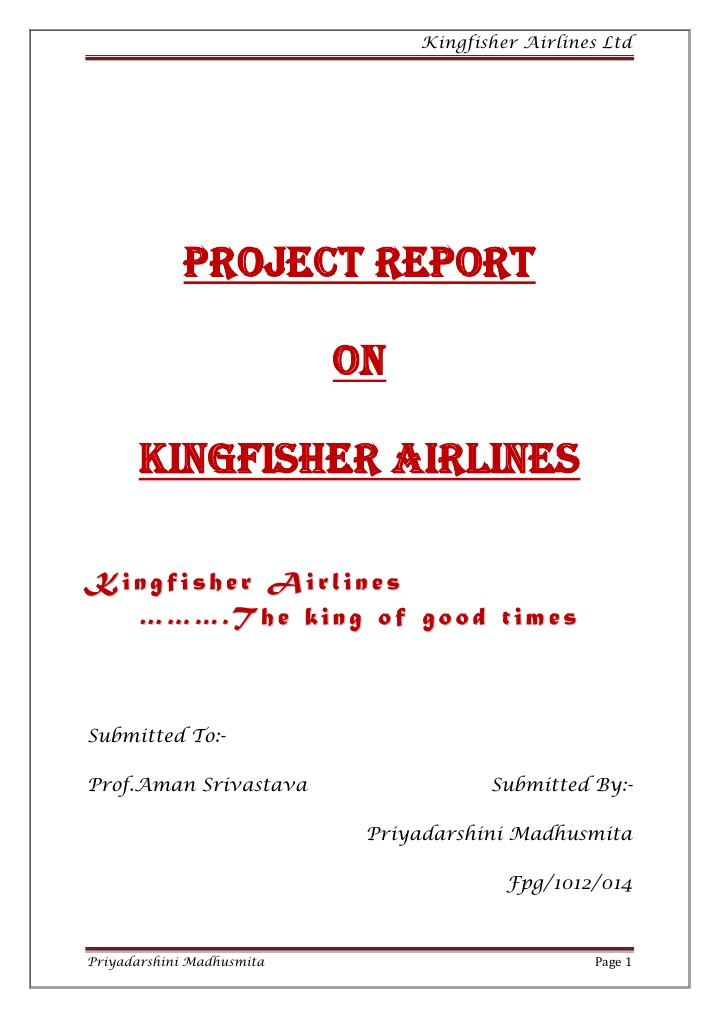 Kingfisher Airlines Ltd

PROJECT REPORT

ON

KINGFISHER AIRLINES

Kingfisher Airlines
……….The king of good times

Submitted To:-

Prof.Aman Srivastava

Submitted By:-

Priyadarshini Madhusmita

Fpg/1012/014

Priyadarshini Madhusmita

Page 1